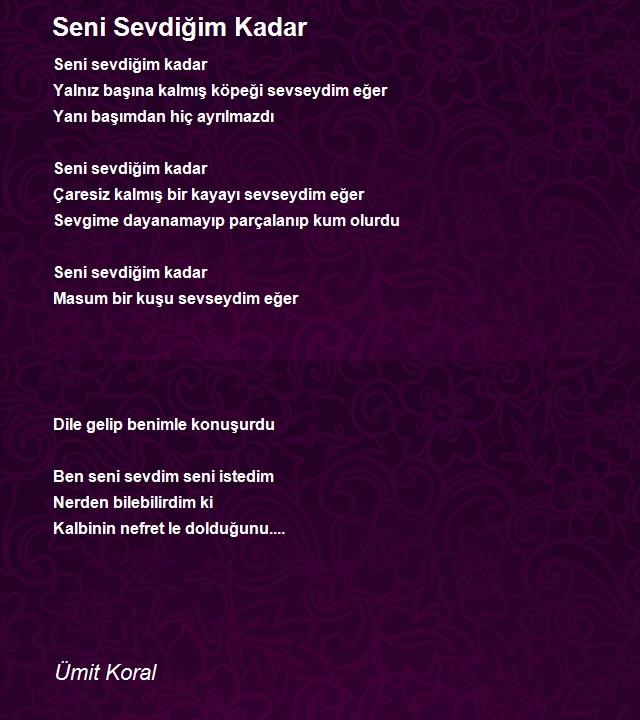 Seni Sevdiğim Kadar

Seni sevdiğim kadar
Yalnız başına kalmış köpeği sevseydim eğer
Yanı başımdan hiç ayrılmazdı

Seni sevdiğim kadar
Çaresiz kalmış bir kayayı sevseydim eğer
Sevgime dayanamayıp parçalanıp kum olurdu

Seni sevdiğim kadar
Masum bir kuşu sevseydim eğer

Dile gelip benimle konuşurdu

Ben seni sevdim seni istedim
Nerden bilebilirdim ki
Kalbinin nefret le dolduğunu....

Ümit Koral